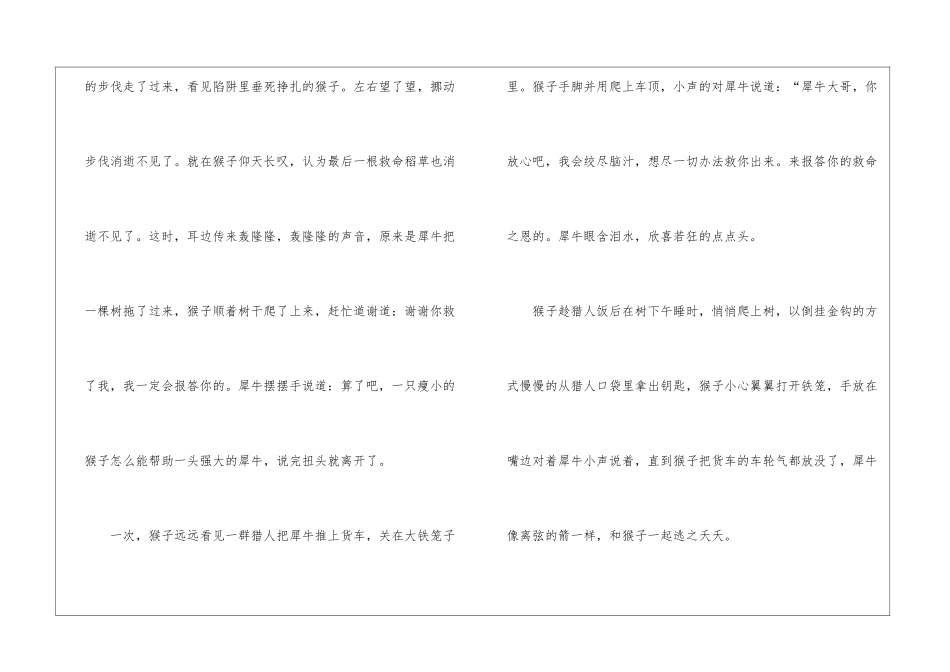 的步伐走了过来，看见陷阱里垂死挣扎的猴子。左右望了望，挪动步伐消逝不见了。就在猴子仰天长叹，认为最后一根救命稻草也消逝不见了。这时，耳边传来轰隆隆，轰隆隆的声音，原来是犀牛把一棵树拖了过来，猴子顺着树干爬了上来，赶忙道谢道：谢谢你救了我，我一定会报答你的。犀牛摆摆手说道：算了吧，一只瘦小的猴子怎么能帮助一头强大的犀牛，说完扭头就离开了。

一次，猴子远远看见一群猎人把犀牛推上货车，关在大铁笼子里。猴子手脚并用爬上车顶，小声的对犀牛说道：“犀牛大哥，你放心吧，我会绞尽脑汁，想尽一切办法救你出来。来报答你的救命之恩的。犀牛眼含泪水，欣喜若狂的点点头。

猴子趁猎人饭后在树下午睡时，悄悄爬上树，以倒挂金钩的方式慢慢的从猎人口袋里拿出钥匙，猴子小心翼翼打开铁笼，手放在嘴边对着犀牛小声说着，直到猴子把货车的车轮气都放没了，犀牛像离弦的箭一样，和猴子一起逃之夭夭。